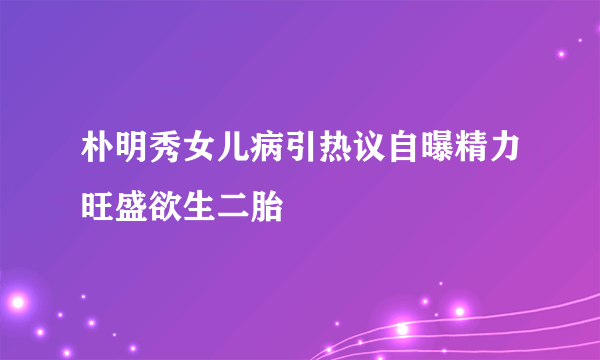 朴明秀女儿病引热议自曝精力旺盛欲生二胎